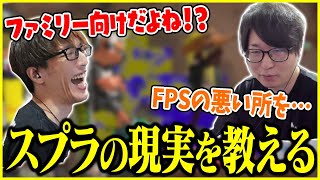 ファミリー向けだよね!?

FPSの悪い所を…

スプラの現実を教える